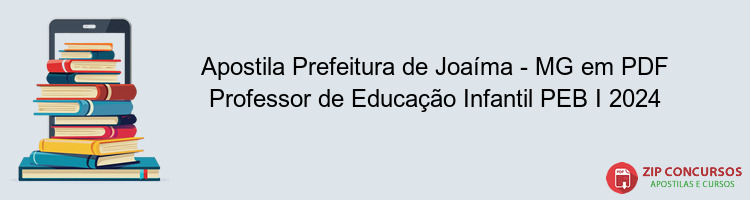 Apostila Prefeitura de Joaíma - MG em PDF
Professor de Educação Infantil PEB I 2024

PDF
ZIP CONCURSOS
APOSTILAS E CURSOS